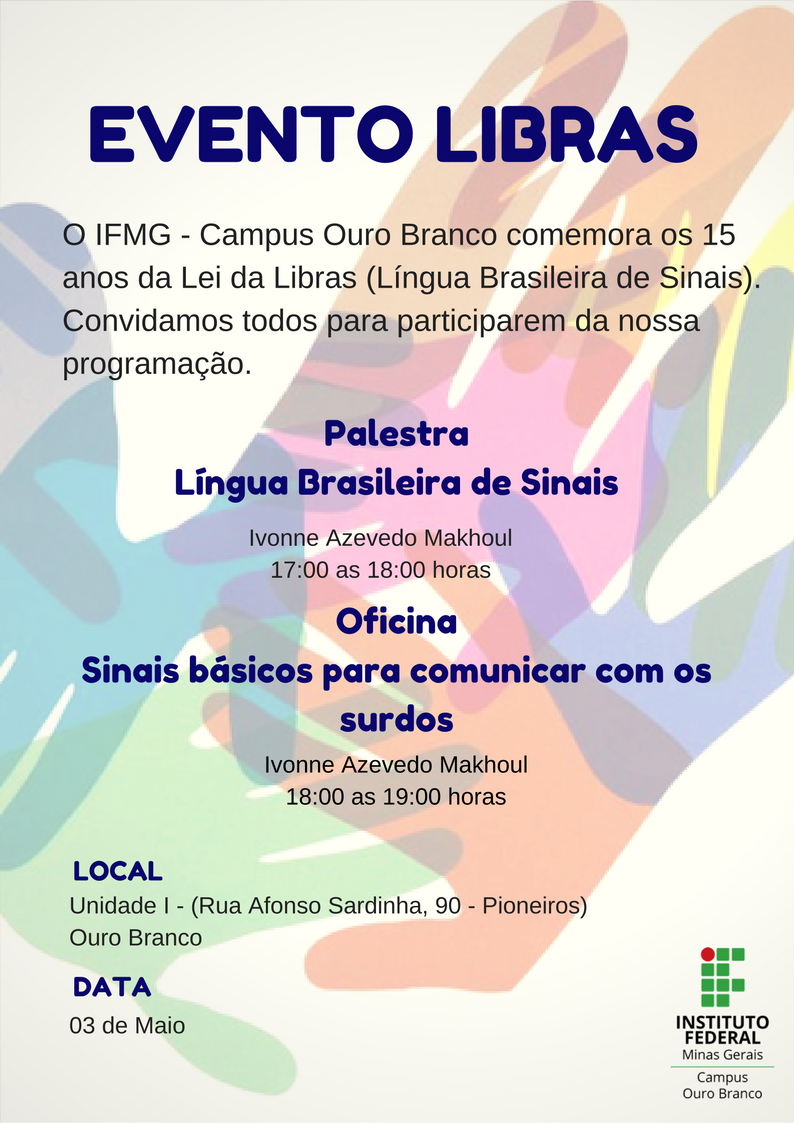 EVENTO LIBRAS

O IFMG - Campus Ouro Branco comemora os 15 anos da Lei da Libras (Língua Brasileira de Sinais). Convidamos todos para participarem da nossa programação.

Palestra
Língua Brasileira de Sinais

Ivonne Azevedo Makhoul
17:00 as 18:00 horas

Oficina
Sinais básicos para comunicar com os surdos

Ivonne Azevedo Makhoul
18:00 as 19:00 horas

LOCAL
Unidade I - (Rua Afonso Sardinha, 90 - Pioneiros)
Ouro Branco

DATA
03 de Maio

INSTITUTO FEDERAL
Minas Gerais
Campus
Ouro Branco